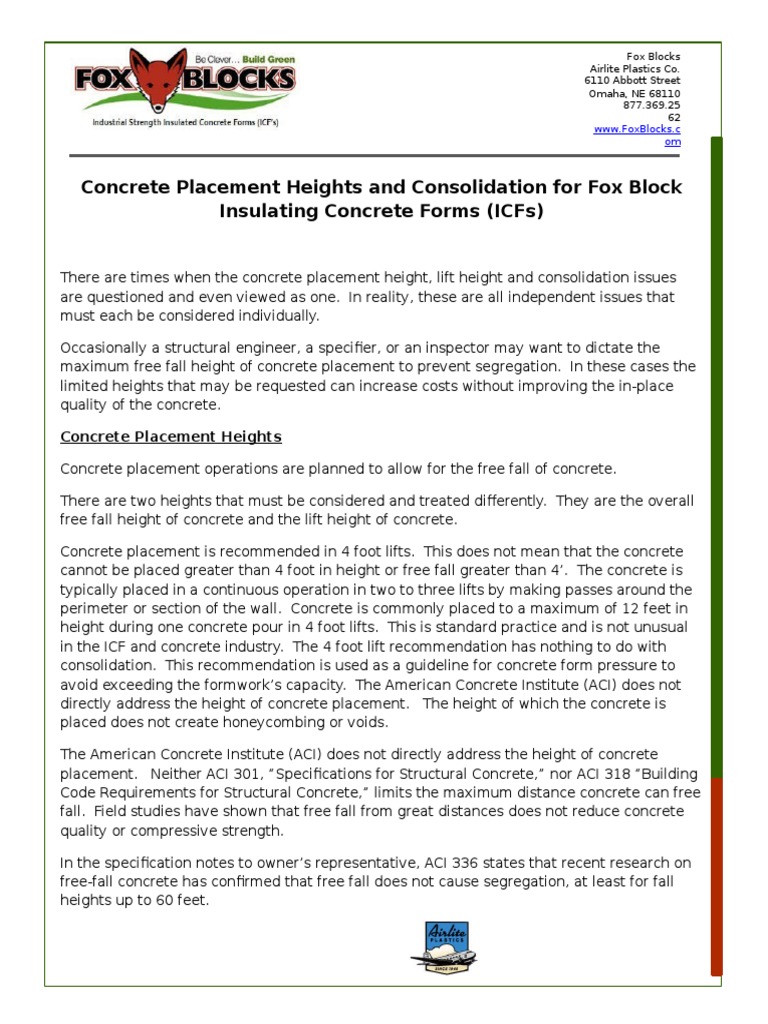 Be Clever... Build Green
FOX BLOCKS
Industrial Strength Insulated Concrete Forms (ICF's)

Fox Blocks
Airlite Plastics Co.
6110 Abbott Street
Omaha, NE 68110
877.369.2562
www.FoxBlocks.com

Concrete Placement Heights and Consolidation for Fox Block Insulating Concrete Forms (ICFs)

There are times when the concrete placement height, lift height and consolidation issues are questioned and even viewed as one. In reality, these are all independent issues that must each be considered individually.

Occasionally a structural engineer, a specifier, or an inspector may want to dictate the maximum free fall height of concrete placement to prevent segregation. In these cases the limited heights that may be requested can increase costs without improving the in-place quality of the concrete.

Concrete Placement Heights

Concrete placement operations are planned to allow for the free fall of concrete.

There are two heights that must be considered and treated differently. They are the overall free fall height of concrete and the lift height of concrete.

Concrete placement is recommended in 4 foot lifts. This does not mean that the concrete cannot be placed greater than 4 foot in height or free fall greater than 4'. The concrete is typically placed in a continuous operation in two to three lifts by making passes around the perimeter or section of the wall. Concrete is commonly placed to a maximum of 12 feet in height during one concrete pour in 4 foot lifts. This is standard practice and is not unusual in the ICF and concrete industry. The 4 foot lift recommendation has nothing to do with consolidation. This recommendation is used as a guideline for concrete form pressure to avoid exceeding the formwork's capacity. The American Concrete Institute (ACI) does not directly address the height of concrete placement. The height of which the concrete is placed does not create honeycombing or voids.

The American Concrete Institute (ACI) does not directly address the height of concrete placement. Neither ACI 301, "Specifications for Structural Concrete," nor ACI 318 "Building Code Requirements for Structural Concrete," limits the maximum distance concrete can free fall. Field studies have shown that free fall from great distances does not reduce concrete quality or compressive strength.

In the specification notes to owner's representative, ACI 336 states that recent research on free-fall concrete has confirmed that free fall does not cause segregation, at least for fall heights up to 60 feet.

Airlite PLASTICS
SINCE 1946